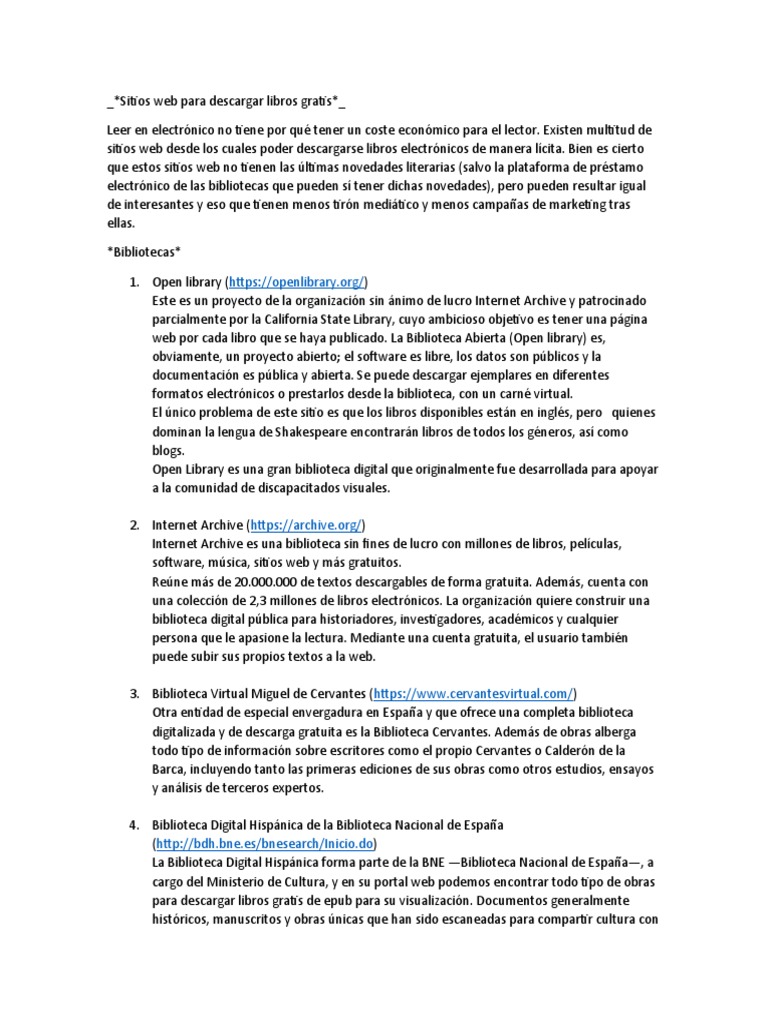 _*Sitios web para descargar libros gratis*_

Leer en electrónico no tiene por qué tener un coste económico para el lector. Existen multitud de sitios web desde los cuales poder descargarse libros electrónicos de manera lícita. Bien es cierto que estos sitios web no tienen las últimas novedades literarias (salvo la plataforma de préstamo electrónico de las bibliotecas que pueden sí tener dichas novedades), pero pueden resultar igual de interesantes y eso que tienen menos tirón mediático y menos campañas de marketing tras ellas.

*Bibliotecas*

1. Open library (https://openlibrary.org/)
Este es un proyecto de la organización sin ánimo de lucro Internet Archive y patrocinado parcialmente por la California State Library, cuyo ambicioso objetivo es tener una página web por cada libro que se haya publicado. La Biblioteca Abierta (Open library) es, obviamente, un proyecto abierto; el software es libre, los datos son públicos y la documentación es pública y abierta. Se puede descargar ejemplares en diferentes formatos electrónicos o prestarlos desde la biblioteca, con un carné virtual.
El único problema de este sitio es que los libros disponibles están en inglés, pero quienes dominan la lengua de Shakespeare encontrarán libros de todos los géneros, así como blogs.
Open Library es una gran biblioteca digital que originalmente fue desarrollada para apoyar a la comunidad de discapacitados visuales.

2. Internet Archive (https://archive.org/)
Internet Archive es una biblioteca sin fines de lucro con millones de libros, películas, software, música, sitios web y más gratuitos.
Reúne más de 20.000.000 de textos descargables de forma gratuita. Además, cuenta con una colección de 2,3 millones de libros electrónicos. La organización quiere construir una biblioteca digital pública para historiadores, investigadores, académicos y cualquier persona que le apasione la lectura. Mediante una cuenta gratuita, el usuario también puede subir sus propios textos a la web.

3. Biblioteca Virtual Miguel de Cervantes (https://www.cervantesvirtual.com/)
Otra entidad de especial envergadura en España y que ofrece una completa biblioteca digitalizada y de descarga gratuita es la Biblioteca Cervantes. Además de obras alberga todo tipo de información sobre escritores como el propio Cervantes o Calderón de la Barca, incluyendo tanto las primeras ediciones de sus obras como otros estudios, ensayos y análisis de terceros expertos.

4. Biblioteca Digital Hispánica de la Biblioteca Nacional de España (http://bdh.bne.es/bnesearch/Inicio.do)
La Biblioteca Digital Hispánica forma parte de la BNE —Biblioteca Nacional de España—, a cargo del Ministerio de Cultura, y en su portal web podemos encontrar todo tipo de obras para descargar libros gratis de epub para su visualización. Documentos generalmente históricos, manuscritos y obras únicas que han sido escaneadas para compartir cultura con